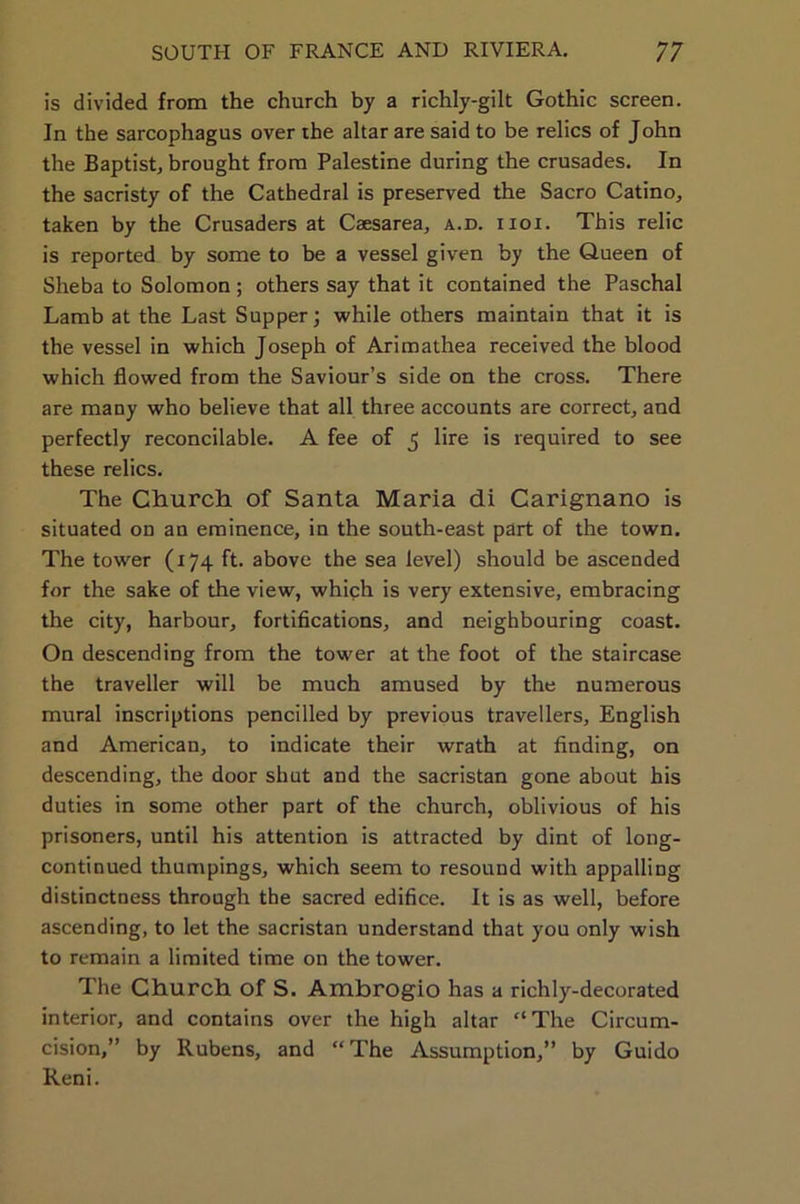 SOUTH OF FRANCE AND RIVIERA. 77

is divided from the church by a richly-gilt Gothic screen. In the sarcophagus over the altar are said to be relics of John the Baptist, brought from Palestine during the crusades. In the sacristy of the Cathedral is preserved the Sacro Catino, taken by the Crusaders at Cæsarea, A.D. 1101. This relic is reported by some to be a vessel given by the Queen of Sheba to Solomon; others say that it contained the Paschal Lamb at the Last Supper; while others maintain that it is the vessel in which Joseph of Arimathea received the blood which flowed from the Saviour's side on the cross. There are many who believe that all three accounts are correct, and perfectly reconcilable. A fee of 5 lire is required to see these relics.

The Church of Santa Maria di Carignano is situated on an eminence, in the south-east part of the town. The tower (174 ft. above the sea level) should be ascended for the sake of the view, which is very extensive, embracing the city, harbour, fortifications, and neighbouring coast. On descending from the tower at the foot of the staircase the traveller will be much amused by the numerous mural inscriptions pencilled by previous travellers, English and American, to indicate their wrath at finding, on descending, the door shut and the sacristan gone about his duties in some other part of the church, oblivious of his prisoners, until his attention is attracted by dint of long-continued thumpings, which seem to resound with appalling distinctness through the sacred edifice. It is as well, before ascending, to let the sacristan understand that you only wish to remain a limited time on the tower.

The Church of S. Ambrogio has a richly-decorated interior, and contains over the high altar "The Circumcision," by Rubens, and "The Assumption," by Guido Reni.